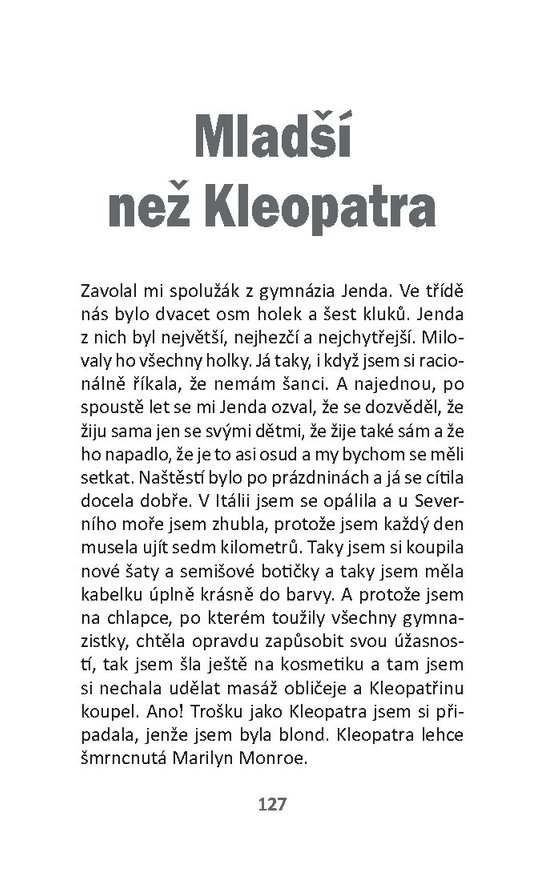 Mladší
než Kleopatra

Zavolal mi spolužák z gymnázia Jenda. Ve třídě nás bylo dvacet osm holek a šest kluků. Jenda z nich byl největší, nejhezčí a nejchytřejší. Milovaly ho všechny holky. Já taky, i když jsem si racionálně říkala, že nemám šanci. A najednou, po spoustě let se mi Jenda ozval, že se dozvěděl, že žiju sama jen se svými dětmi, že žije také sám a že ho napadlo, že je to asi osud a my bychom se měli setkat. Naštěstí bylo po prázdninách a já se cítila docela dobře. V Itálii jsem se opálila a u Severního moře jsem zhubla, protože jsem každý den musela ujít sedm kilometrů. Taky jsem si koupila nové šaty a semišové botičky a taky jsem měla kabelku úplně krásně do barvy. A protože jsem na chlapce, po kterém toužily všechny gymnazistky, chtěla opravdu zapůsobit svou úžasností, tak jsem šla ještě na kosmetiku a tam jsem si nechala udělat masáž obličeje a Kleopatřinu koupel. Ano! Trošku jako Kleopatra jsem si připadala, jenže jsem byla blond. Kleopatra lehce šmrncnutá Marilyn Monroe.

127